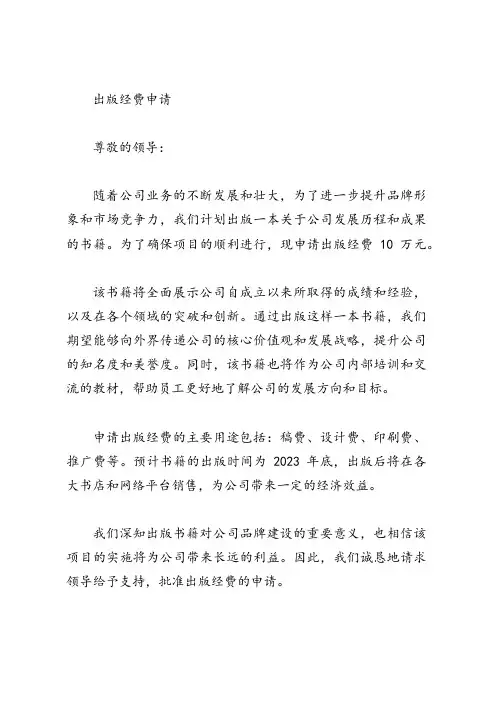 出版经费申请

尊敬的领导：

随着公司业务的不断发展和壮大，为了进一步提升品牌形象和市场竞争力，我们计划出版一本关于公司发展历程和成果的书籍。为了确保项目的顺利进行，现申请出版经费 10 万元。

该书籍将全面展示公司自成立以来所取得的成绩和经验，以及在各个领域的突破和创新。通过出版这样一本书籍，我们期望能够向外界传递公司的核心价值观和发展战略，提升公司的知名度和美誉度。同时，该书籍也将作为公司内部培训和交流的教材，帮助员工更好地了解公司的发展方向和目标。

申请出版经费的主要用途包括：稿费、设计费、印刷费、推广费等。预计书籍的出版时间为 2023 年底，出版后将在各大书店和网络平台销售，为公司带来一定的经济效益。

我们深知出版书籍对公司品牌建设的重要意义，也相信该项目的实施将为公司带来长远的利益。因此，我们诚恳地请求领导给予支持，批准出版经费的申请。